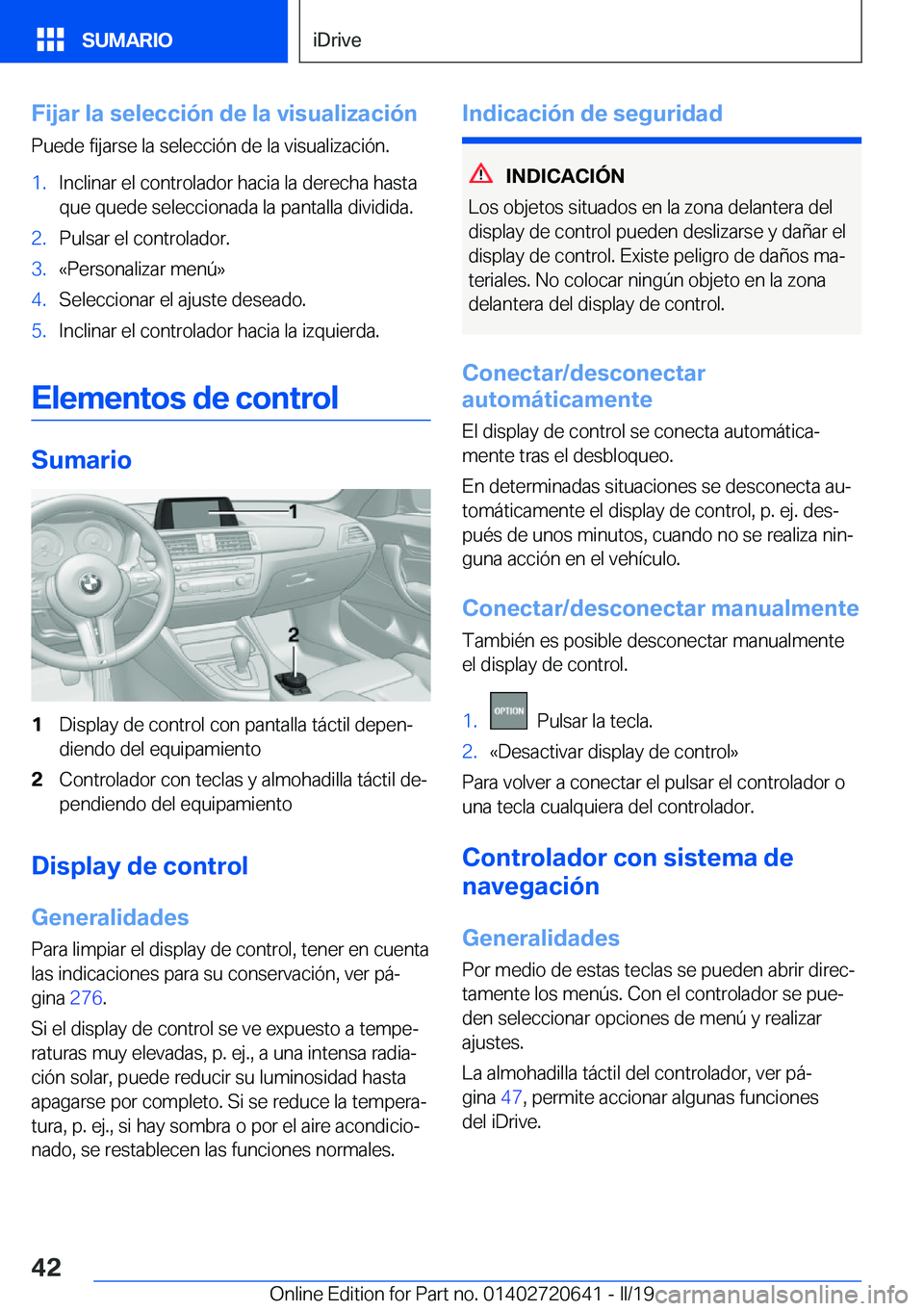 SUMARIO

iDrive

Fijar la selección de la visualización

Puede fijarse la selección de la visualización.

1. Inclinar el controlador hacia la derecha hasta que quede seleccionada la pantalla dividida.
2. Pulsar el controlador.
3. «Personalizar menú»
4. Seleccionar el ajuste deseado.
5. Inclinar el controlador hacia la izquierda.

Elementos de control

Sumario

1

2

1 Display de control con pantalla táctil dependiendo del equipamiento
2 Controlador con teclas y almohadilla táctil dependiendo del equipamiento

Display de control

Generalidades

Para limpiar el display de control, tener en cuenta las indicaciones para su conservación, ver página 276.

Si el display de control se ve expuesto a temperaturas muy elevadas, p. ej., a una intensa radiación solar, puede reducir su luminosidad hasta apagarse por completo. Si se reduce la temperatura, p. ej., si hay sombra o por el aire acondicionado, se restablecen las funciones normales.

Indicación de seguridad

INDICACIÓN

Los objetos situados en la zona delantera del display de control pueden deslizarse y dañar el display de control. Existe peligro de daños materiales. No colocar ningún objeto en la zona delantera del display de control.

Conectar/desconectar automáticamente

El display de control se conecta automáticamente tras el desbloqueo.

En determinadas situaciones se desconecta automáticamente el display de control, p. ej. después de unos minutos, cuando no se realiza ninguna acción en el vehículo.

Conectar/desconectar manualmente

También es posible desconectar manualmente el display de control.

1. OPTION Pulsar la tecla.
2. «Desactivar display de control»

Para volver a conectar el pulsar el controlador o una tecla cualquiera del controlador.

Controlador con sistema de navegación

Generalidades

Por medio de estas teclas se pueden abrir directamente los menús. Con el controlador se pueden seleccionar opciones de menú y realizar ajustes.

La almohadilla táctil del controlador, ver página 47, permite accionar algunas funciones del iDrive.

42

Online Edition for Part no. 01402720641 - II/19 carmanualsonline.info